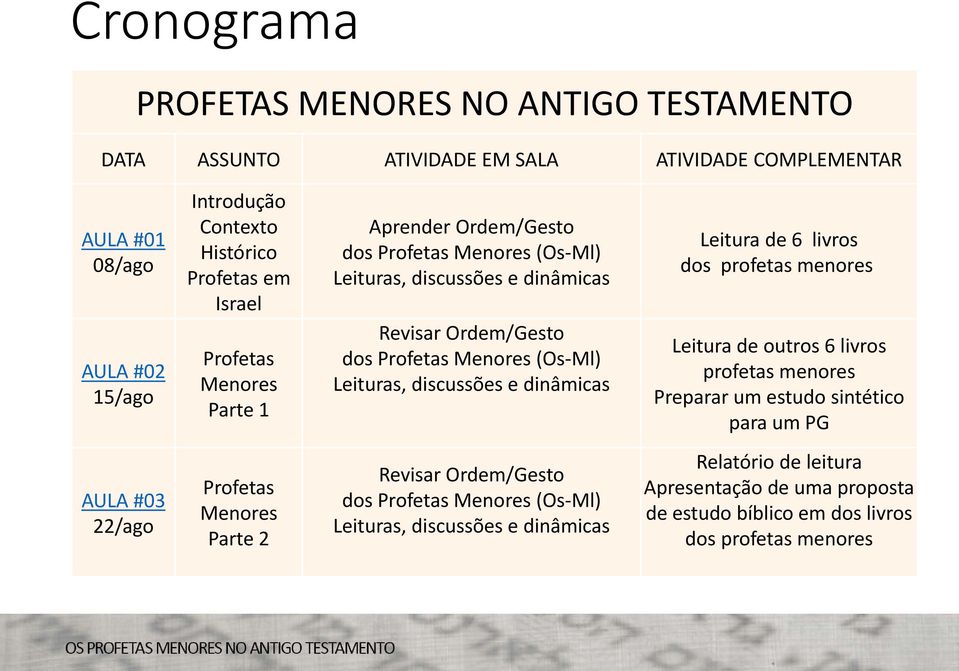 Cronograma

PROFETAS MENORES NO ANTIGO TESTAMENTO

| DATA | ASSUNTO | ATIVIDADE EM SALA | ATIVIDADE COMPLEMENTAR |
|---|---|---|---|
| AULA #01 08/ago | Introdução Contexto Histórico Profetas em Israel | Aprender Ordem/Gesto dos Profetas Menores (Os-Ml) Leituras, discussões e dinâmicas | Leitura de 6 livros dos profetas menores |
| AULA #02 15/ago | Profetas Menores Parte 1 | Revisar Ordem/Gesto dos Profetas Menores (Os-Ml) Leituras, discussões e dinâmicas | Leitura de outros 6 livros profetas menores Preparar um estudo sintético para um PG |
| AULA #03 22/ago | Profetas Menores Parte 2 | Revisar Ordem/Gesto dos Profetas Menores (Os-Ml) Leituras, discussões e dinâmicas | Relatório de leitura Apresentação de uma proposta de estudo bíblico em dos livros dos profetas menores |

OS PROFETAS MENORES NO ANTIGO TESTAMENTO